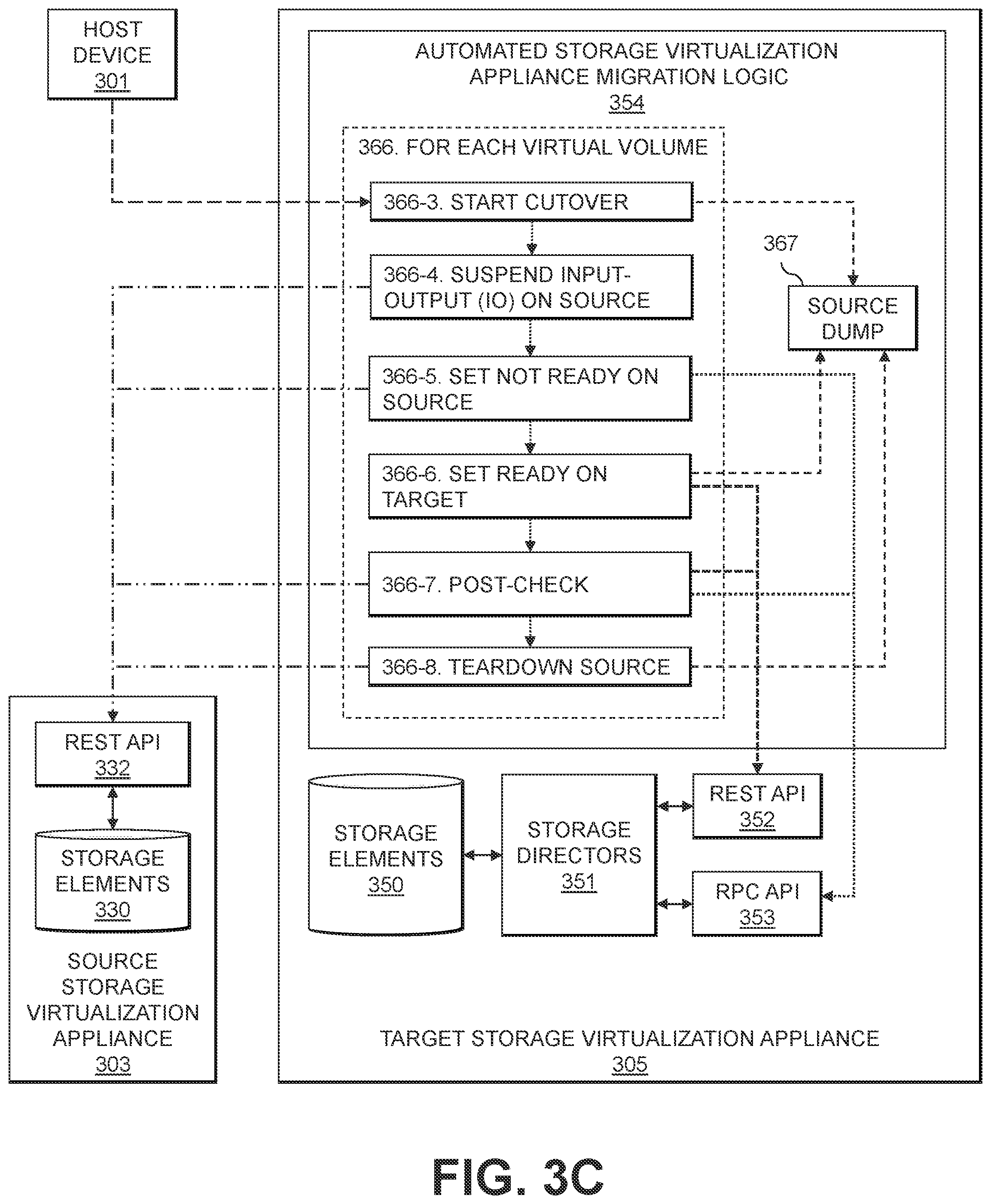 HOST DEVICE 301

AUTOMATED STORAGE VIRTUALIZATION APPLIANCE MIGRATION LOGIC 354

366. FOR EACH VIRTUAL VOLUME

366-3. START CUTOVER

366-4. SUSPEND INPUT-OUTPUT (IO) ON SOURCE

366-5. SET NOT READY ON SOURCE

366-6. SET READY ON TARGET

366-7. POST-CHECK

366-8. TEARDOWN SOURCE

367

SOURCE DUMP

REST API 332

STORAGE ELEMENTS 330

SOURCE STORAGE VIRTUALIZATION APPLIANCE 303

STORAGE ELEMENTS 350

STORAGE DIRECTORS 351

REST API 352

RPC API 353

TARGET STORAGE VIRTUALIZATION APPLIANCE 305

FIG. 3C